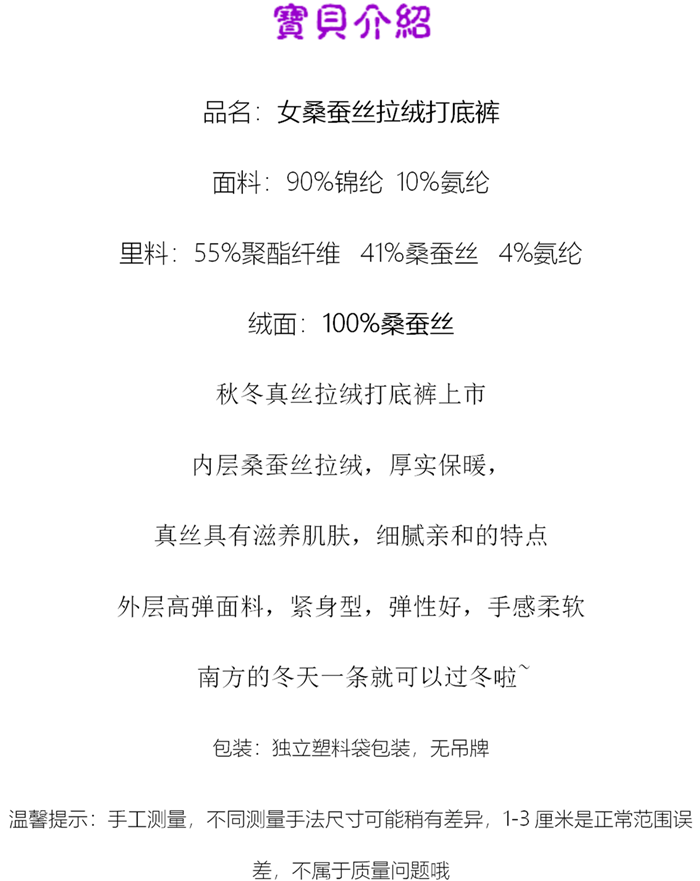 寶貝介紹

品名：女桑蚕丝拉绒打底裤

面料：90%锦纶 10%氨纶

里料：55%聚酯纤维 41%桑蚕丝 4%氨纶

绒面：100%桑蚕丝

秋冬真丝拉绒打底裤上市

内层桑蚕丝拉绒，厚实保暖，

真丝具有滋养肌肤，细腻亲和的特点

外层高弹面料，紧身型，弹性好，手感柔软

南方的冬天一条就可以过冬啦~

包装：独立塑料袋包装，无吊牌

温馨提示：手工测量，不同测量手法尺寸可能稍有差异，1-3 厘米是正常范围误差，不属于质量问题哦